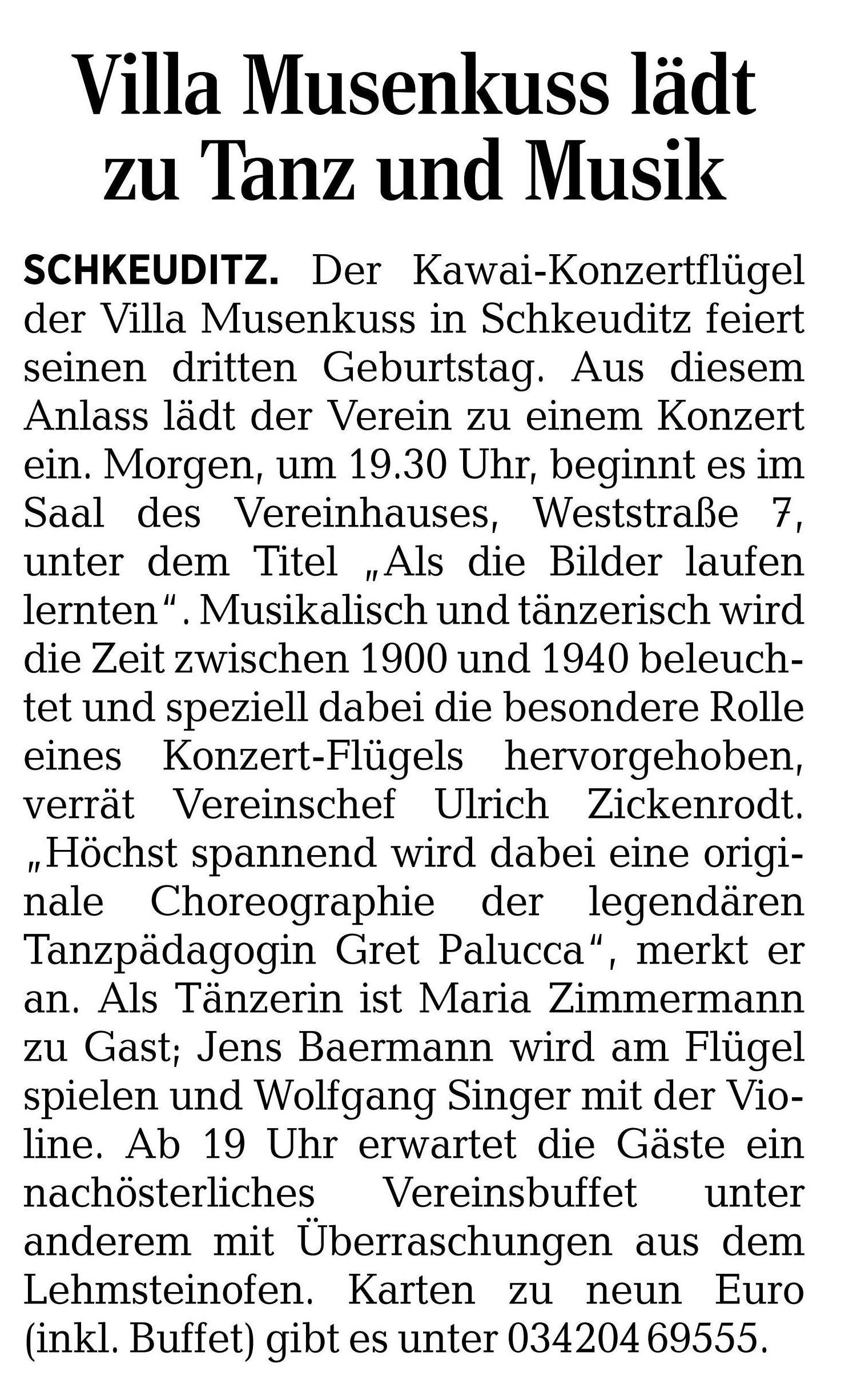 Villa Musenkuss lädt zu Tanz und Musik

SCHKEUDITZ. Der Kawai-Konzertflügel der Villa Musenkuss in Schkeuditz feiert seinen dritten Geburtstag. Aus diesem Anlass lädt der Verein zu einem Konzert ein. Morgen, um 19.30 Uhr, beginnt es im Saal des Vereinhauses, Weststraße 7, unter dem Titel „Als die Bilder laufen lernten“. Musikalisch und tänzerisch wird die Zeit zwischen 1900 und 1940 beleuchtet und speziell dabei die besondere Rolle eines Konzert-Flügels hervorgehoben, verrät Vereinschef Ulrich Zickenrodt. „Höchst spannend wird dabei eine originale Choreographie der legendären Tanzpädagogin Gret Palucca“, merkt er an. Als Tänzerin ist Maria Zimmermann zu Gast; Jens Baermann wird am Flügel spielen und Wolfgang Singer mit der Violine. Ab 19 Uhr erwartet die Gäste ein nachösterliches Vereinsbuffet unter anderem mit Überraschungen aus dem Lehmsteinofen. Karten zu neun Euro (inkl. Buffet) gibt es unter 034204 69555.